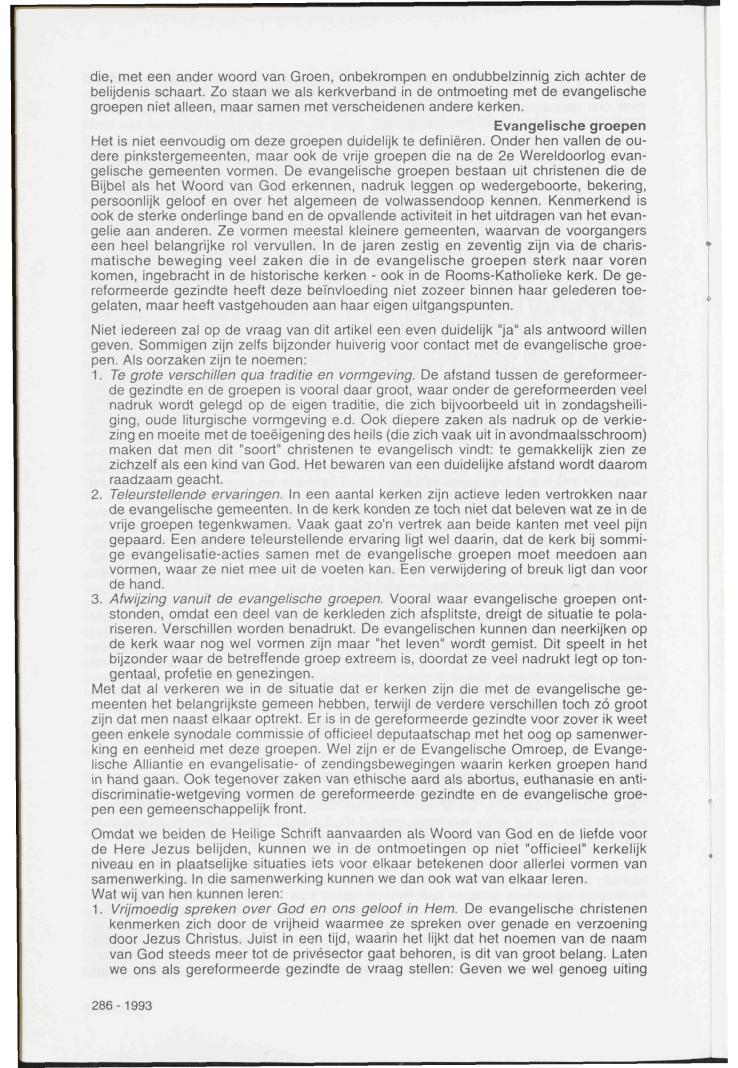 die, met een ander woord van Groen, onbekrompen en ondubbelzinnig zich achter de belijdenis schaart. Zo staan we als kerkverband in de ontmoeting met de evangelische groepen niet alleen, maar samen met verscheidenen andere kerken.

Evangelische groepen

Het is niet eenvoudig om deze groepen duidelijk te definiëren. Onder hen vallen de oudere pinkstergemeenten, maar ook de vrije groepen die na de 2e Wereldoorlog evangelische gemeenten vormen. De evangelische groepen bestaan uit christenen die de Bijbel als het Woord van God erkennen, nadruk leggen op wedergeboorte, bekering, persoonlijk geloof en over het algemeen de volwassendoop kennen. Kenmerkend is ook de sterke onderlinge band en de opvallende activiteit in het uitdragen van het evangelie aan anderen. Ze vormen meestal kleinere gemeenten, waarvan de voorgangers een heel belangrijke rol vervullen. In de jaren zestig en zeventig zijn via de charismatische beweging veel zaken die in de evangelische groepen sterk naar voren komen, ingebracht in de historische kerken - ook in de Rooms-Katholieke kerk. De gereformeerde gezindte heeft deze beïnvloeding niet zozeer binnen haar gelederen toegelaten, maar heeft vastgehouden aan haar eigen uitgangspunten.

Niet iedereen zal op de vraag van dit artikel een even duidelijk "ja" als antwoord willen geven. Sommigen zijn zelfs bijzonder huiverig voor contact met de evangelische groepen. Als oorzaken zijn te noemen:
1. Te grote verschillen qua traditie en vormgeving. De afstand tussen de gereformeerde gezindte en de groepen is vooral daar groot, waar onder de gereformeerden veel nadruk wordt gelegd op de eigen traditie, die zich bijvoorbeeld uit in zondagsheiliging, oude liturgische vormgeving e.d. Ook diepere zaken als nadruk op de verkiezing en moeite met de toeëigening des heils (die zich vaak uit in avondmaalsschroom) maken dat men dit "soort" christenen te evangelisch vindt: te gemakkelijk zien ze zichzelf als een kind van God. Het bewaren van een duidelijke afstand wordt daarom raadzaam geacht.
2. Teleurstellende ervaringen. In een aantal kerken zijn actieve leden vertrokken naar de evangelische gemeenten. In de kerk konden ze toch niet dat beleven wat ze in de vrije groepen tegenkwamen. Vaak gaat zo'n vertrek aan beide kanten met veel pijn gepaard. Een andere teleurstellende ervaring ligt wel daarin, dat de kerk bij sommige evangelisatie-acties samen met de evangelische groepen moet meedoen aan vormen, waar ze niet mee uit de voeten kan. Een verwijdering of breuk ligt dan voor de hand.
3. Afwijzing vanuit de evangelische groepen. Vooral waar evangelische groepen ontstonden, omdat een deel van de kerkleden zich afsplitste, dreigt de situatie te polariseren. Verschillen worden benadrukt. De evangelischen kunnen dan neerkijken op de kerk waar nog wel vormen zijn maar "het leven" wordt gemist. Dit speelt in het bijzonder waar de betreffende groep extreem is, doordat ze veel nadrukt legt op tongentaal, profetie en genezingen.
Met dat al verkeren we in de situatie dat er kerken zijn die met de evangelische gemeenten het belangrijkste gemeen hebben, terwijl de verdere verschillen toch zó groot zijn dat men naast elkaar optrekt. Er is in de gereformeerde gezindte voor zover ik weet geen enkele synodale commissie of officieel deputaatschap met het oog op samenwerking en eenheid met deze groepen. Wel zijn er de Evangelische Omroep, de Evangelische Alliantie en evangelisatie- of zendingsbewegingen waarin kerken groepen hand in hand gaan. Ook tegenover zaken van ethische aard als abortus, euthanasie en antidiscriminatie-wetgeving vormen de gereformeerde gezindte en de evangelische groepen een gemeenschappelijk front.

Omdat we beiden de Heilige Schrift aanvaarden als Woord van God en de liefde voor de Here Jezus belijden, kunnen we in de ontmoetingen op niet "officieel" kerkelijk niveau en in plaatselijke situaties iets voor elkaar betekenen door allerlei vormen van samenwerking. In die samenwerking kunnen we dan ook wat van elkaar leren.
Wat wij van hen kunnen leren:
1. Vrijmoedig spreken over God en ons geloof in Hem. De evangelische christenen kenmerken zich door de vrijheid waarmee ze spreken over genade en verzoening door Jezus Christus. Juist in een tijd, waarin het lijkt dat het noemen van de naam van God steeds meer tot de privésector gaat behoren, is dit van groot belang. Laten we ons als gereformeerde gezindte de vraag stellen: Geven we wel genoeg uiting

286 - 1993